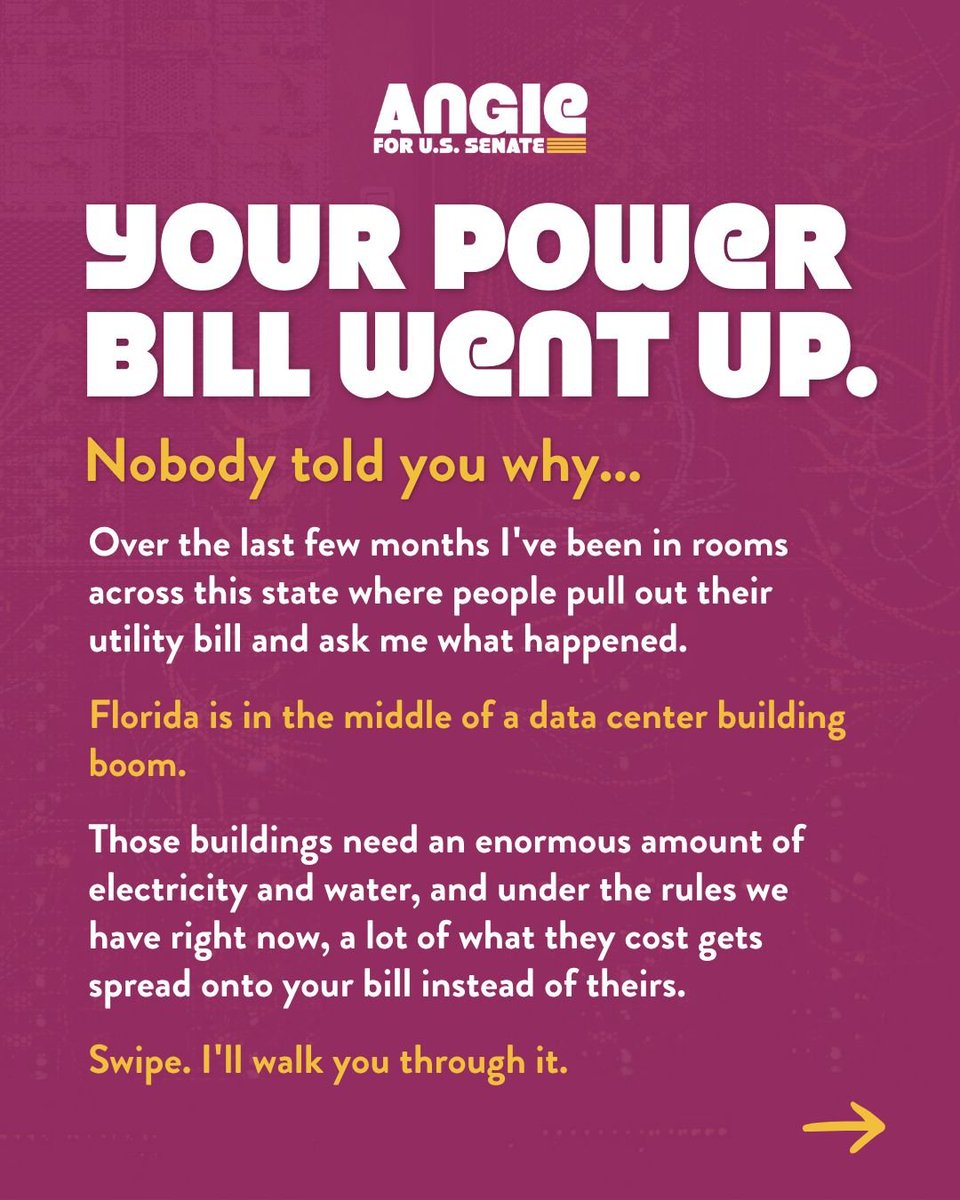 ANGIE
FOR U.S. SENATE

YOUR POWER BILL WENT UP.

Nobody told you why...

Over the last few months I've been in rooms across this state where people pull out their utility bill and ask me what happened.

Florida is in the middle of a data center building boom.

Those buildings need an enormous amount of electricity and water, and under the rules we have right now, a lot of what they cost gets spread onto your bill instead of theirs.

Swipe. I'll walk you through it.

→